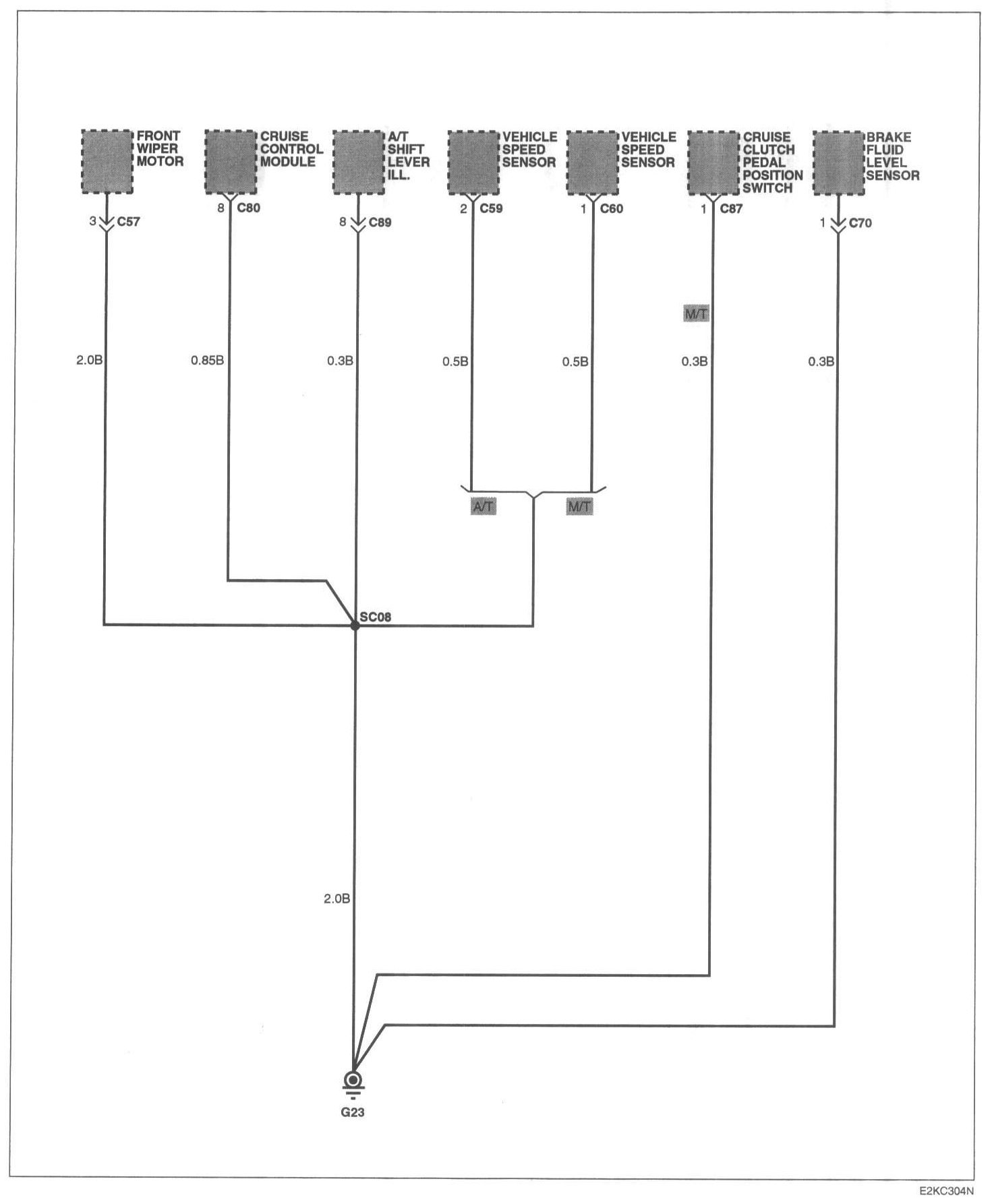 FRONT WIPER MOTOR

CRUISE CONTROL MODULE

A/T SHIFT LEVER ILL.

VEHICLE SPEED SENSOR

VEHICLE SPEED SENSOR

CRUISE CLUTCH PEDAL POSITION SWITCH

BRAKE FLUID LEVEL SENSOR

3 C57

8 C80

8 C89

2 C59

1 C60

1 C87

1 C70

M/T

2.0B

0.85B

0.3B

0.5B

0.5B

0.3B

0.3B

A/T

M/T

SC08

2.0B

G23

E2KC304N